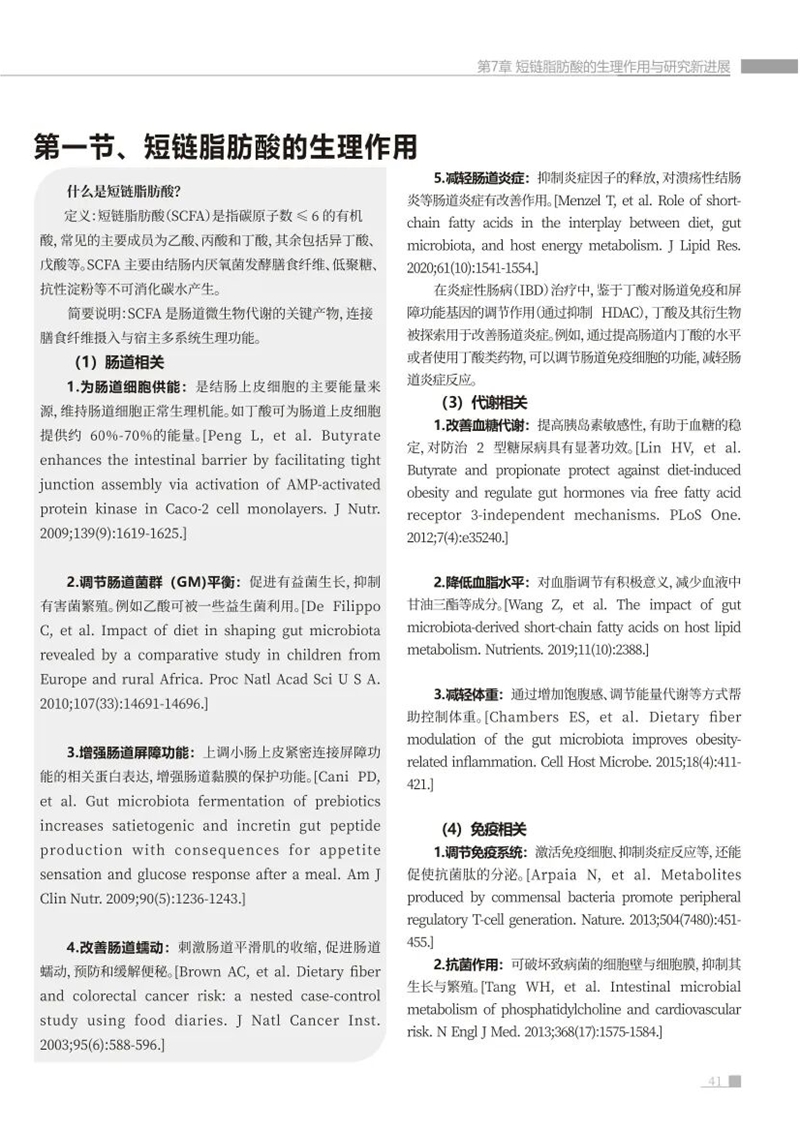 第7章 短链脂肪酸的生理作用与研究新进展

第一节、短链脂肪酸的生理作用

什么是短链脂肪酸？

定义：短链脂肪酸（SCFA）是指碳原子数 ≤ 6 的有机酸，常见的主要成员为乙酸、丙酸和丁酸，其余包括异丁酸、戊酸等。SCFA 主要由结肠内厌氧菌发酵膳食纤维、低聚糖、抗性淀粉等不可消化碳水产生。

简要说明：SCFA 是肠道微生物代谢的关键产物，连接膳食纤维摄入与宿主多系统生理功能。

（1）肠道相关

1.为肠道细胞供能：是结肠上皮细胞的主要能量来源，维持肠道细胞正常生理机能。如丁酸可为肠道上皮细胞提供约 60%-70%的能量。[Peng L, et al. Butyrate enhances the intestinal barrier by facilitating tight junction assembly via activation of AMP-activated protein kinase in Caco-2 cell monolayers. J Nutr. 2009;139(9):1619-1625.]

2.调节肠道菌群（GM）平衡：促进有益菌生长，抑制有害菌繁殖。例如乙酸可被一些益生菌利用。[De Filippo C, et al. Impact of diet in shaping gut microbiota revealed by a comparative study in children from Europe and rural Africa. Proc Natl Acad Sci U S A. 2010;107(33):14691-14696.]

3.增强肠道屏障功能：上调小肠上皮紧密连接屏障功能的相关蛋白表达，增强肠道黏膜的保护功能。[Cani PD, et al. Gut microbiota fermentation of prebiotics increases satietogenic and incretin gut peptide production with consequences for appetite sensation and glucose response after a meal. Am J Clin Nutr. 2009;90(5):1236-1243.]

4.改善肠道蠕动：刺激肠道平滑肌的收缩，促进肠道蠕动，预防和缓解便秘。[Brown AC, et al. Dietary fiber and colorectal cancer risk: a nested case-control study using food diaries. J Natl Cancer Inst. 2003;95(6):588-596.]

5.减轻肠道炎症：抑制炎症因子的释放，对溃疡性结肠炎等肠道炎症有改善作用。[Menzel T, et al. Role of short-chain fatty acids in the interplay between diet, gut microbiota, and host energy metabolism. J Lipid Res. 2020;61(10):1541-1554.]

在炎症性肠病（IBD）治疗中，鉴于丁酸对肠道免疫和屏障功能基因的调节作用（通过抑制 HDAC），丁酸及其衍生物被探索用于改善肠道炎症。例如，通过提高肠道内丁酸的水平或者使用丁酸类药物，可以调节肠道免疫细胞的功能，减轻肠道炎症反应。

（3）代谢相关

1.改善血糖代谢：提高胰岛素敏感性，有助于血糖的稳定，对防治 2 型糖尿病具有显著功效。[Lin HV, et al. Butyrate and propionate protect against diet-induced obesity and regulate gut hormones via free fatty acid receptor 3-independent mechanisms. PLoS One. 2012;7(4):e35240.]

2.降低血脂水平：对血脂调节有积极意义，减少血液中甘油三酯等成分。[Wang Z, et al. The impact of gut microbiota-derived short-chain fatty acids on host lipid metabolism. Nutrients. 2019;11(10):2388.]

3.减轻体重：通过增加饱腹感、调节能量代谢等方式帮助控制体重。[Chambers ES, et al. Dietary fiber modulation of the gut microbiota improves obesity-related inflammation. Cell Host Microbe. 2015;18(4):411-421.]

（4）免疫相关

1.调节免疫系统：激活免疫细胞、抑制炎症反应等，还能促使抗菌肽的分泌。[Arpaia N, et al. Metabolites produced by commensal bacteria promote peripheral regulatory T-cell generation. Nature. 2013;504(7480):451-455.]

2.抗菌作用：可破坏致病菌的细胞壁与细胞膜，抑制其生长与繁殖。[Tang WH, et al. Intestinal microbial metabolism of phosphatidylcholine and cardiovascular risk. N Engl J Med. 2013;368(17):1575-1584.]

41